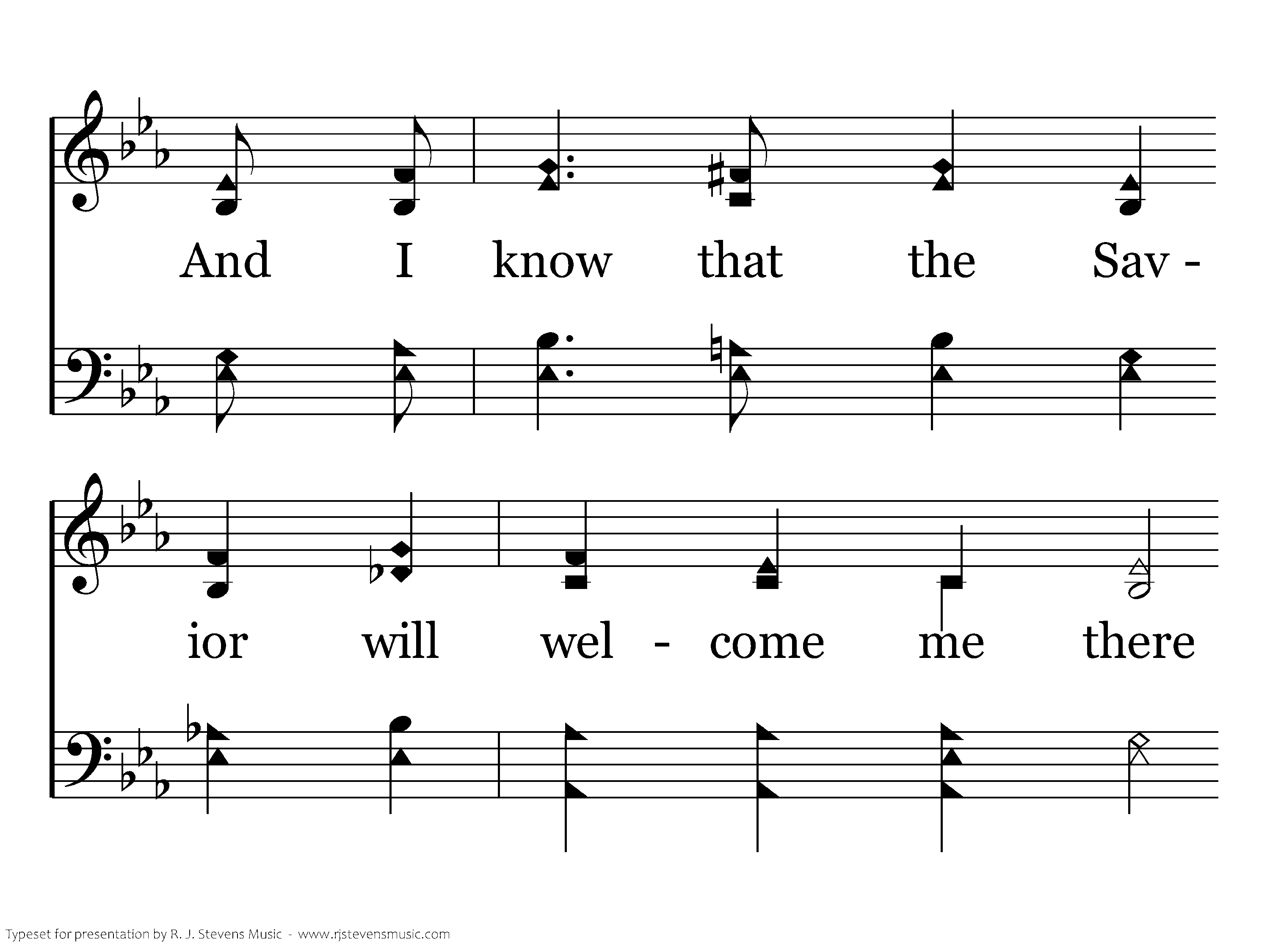 And I know that the Sav -

ior will wel - come me there

Typeset for presentation by R. J. Stevens Music - www.rjstevensmusic.com